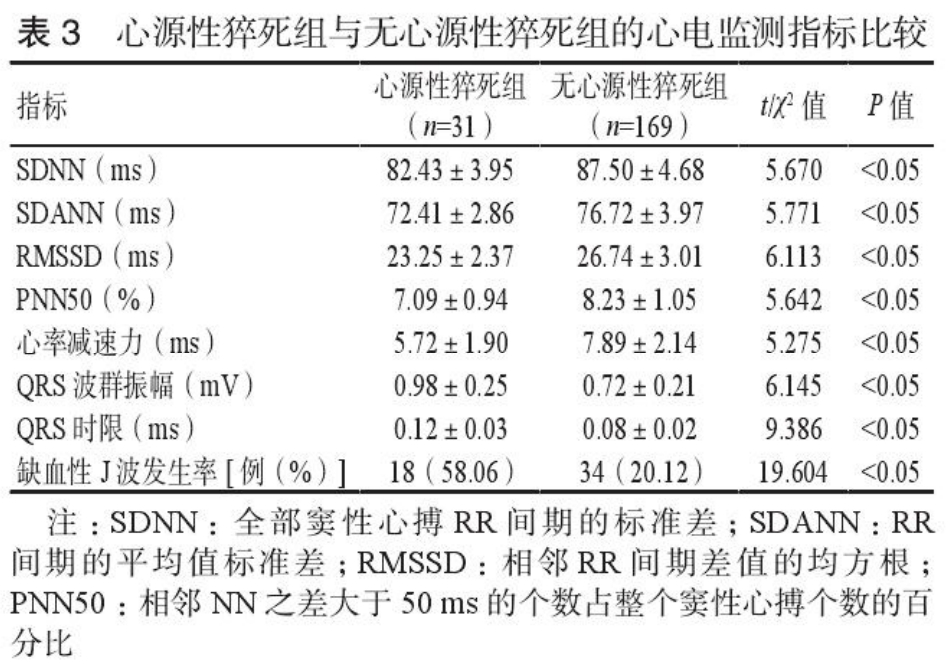 表 3　心源性猝死组与无心源性猝死组的心电监测指标比较

| 指标 | 心源性猝死组（$n$=31） | 无心源性猝死组（$n$=169） | $t/\chi^2$ 值 | $P$ 值 |
|---|---|---|---|---|
| SDNN（ms） | 82.43 ± 3.95 | 87.50 ± 4.68 | 5.670 | <0.05 |
| SDANN（ms） | 72.41 ± 2.86 | 76.72 ± 3.97 | 5.771 | <0.05 |
| RMSSD（ms） | 23.25 ± 2.37 | 26.74 ± 3.01 | 6.113 | <0.05 |
| PNN50（%） | 7.09 ± 0.94 | 8.23 ± 1.05 | 5.642 | <0.05 |
| 心率减速力（ms） | 5.72 ± 1.90 | 7.89 ± 2.14 | 5.275 | <0.05 |
| QRS 波群振幅（mV） | 0.98 ± 0.25 | 0.72 ± 0.21 | 6.145 | <0.05 |
| QRS 时限（ms） | 0.12 ± 0.03 | 0.08 ± 0.02 | 9.386 | <0.05 |
| 缺血性 J 波发生率 [ 例（%）] | 18（58.06） | 34（20.12） | 19.604 | <0.05 |

注：SDNN：全部窦性心搏 RR 间期的标准差；SDANN：RR 间期的平均值标准差；RMSSD：相邻 RR 间期差值的均方根；PNN50：相邻 NN 之差大于 50 ms 的个数占整个窦性心搏个数的百分比